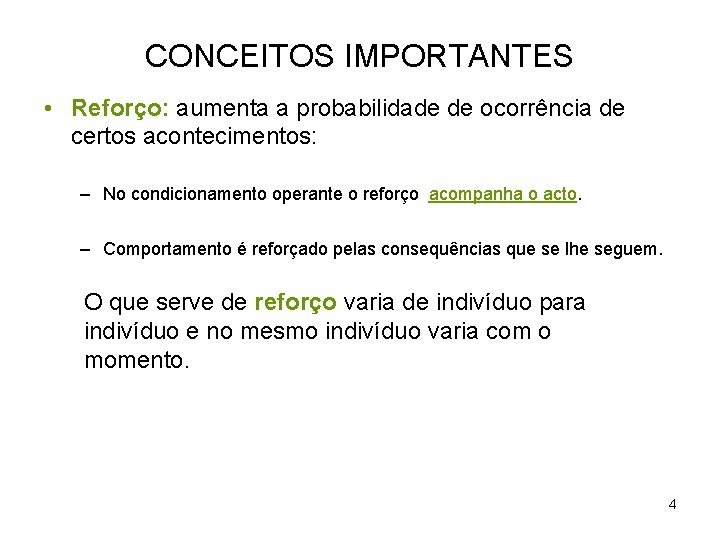 CONCEITOS IMPORTANTES

• Reforço: aumenta a probabilidade de ocorrência de certos acontecimentos:

– No condicionamento operante o reforço acompanha o acto.

– Comportamento é reforçado pelas consequências que se lhe seguem.

O que serve de reforço varia de indivíduo para indivíduo e no mesmo indivíduo varia com o momento.

4